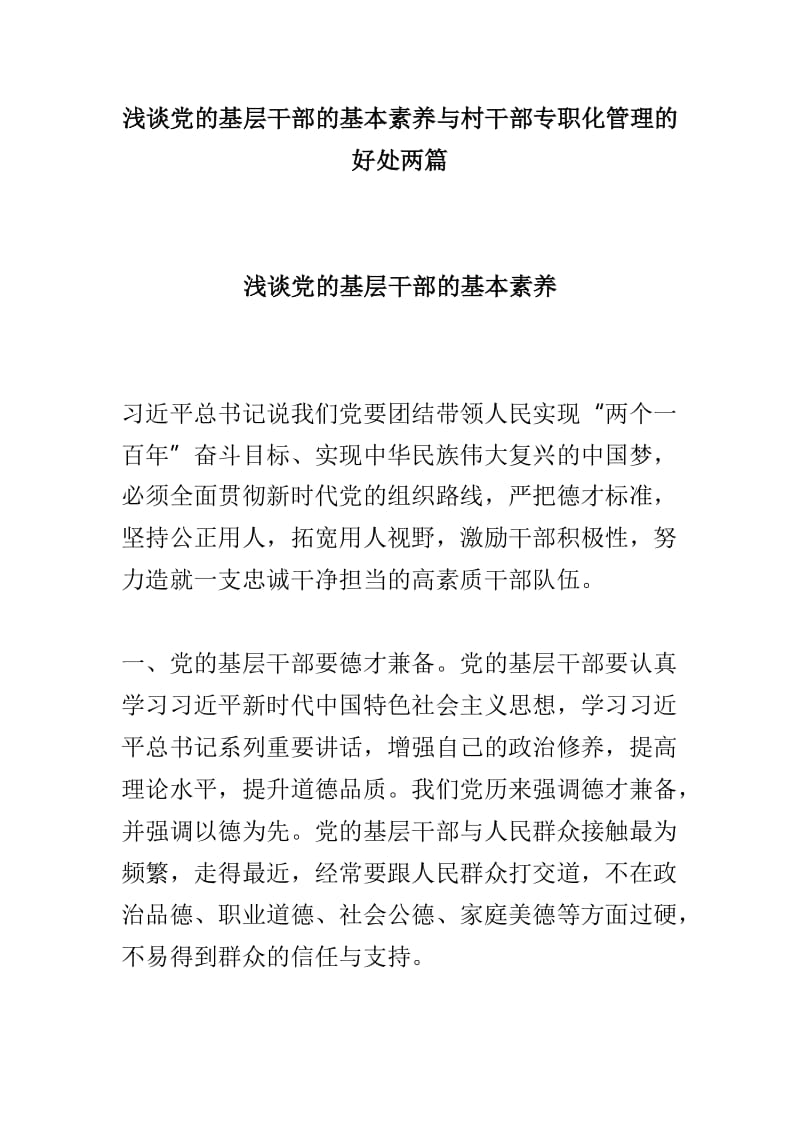 浅谈党的基层干部的基本素养与村干部专职化管理的好处两篇

浅谈党的基层干部的基本素养

习近平总书记说我们党要团结带领人民实现“两个一百年”奋斗目标、实现中华民族伟大复兴的中国梦，必须全面贯彻新时代党的组织路线，严把德才标准，坚持公正用人，拓宽用人视野，激励干部积极性，努力造就一支忠诚干净担当的高素质干部队伍。

一、党的基层干部要德才兼备。党的基层干部要认真学习习近平新时代中国特色社会主义思想，学习习近平总书记系列重要讲话，增强自己的政治修养，提高理论水平，提升道德品质。我们党历来强调德才兼备，并强调以德为先。党的基层干部与人民群众接触最为频繁，走得最近，经常要跟人民群众打交道，不在政治品德、职业道德、社会公德、家庭美德等方面过硬，不易得到群众的信任与支持。